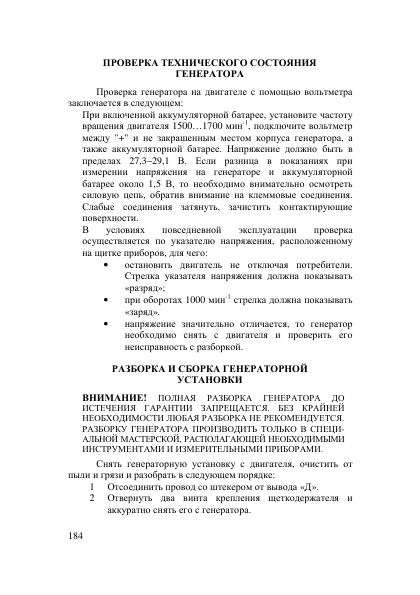 ПРОВЕРКА ТЕХНИЧЕСКОГО СОСТОЯНИЯ ГЕНЕРАТОРА

Проверка генератора на двигателе с помощью вольтметра заключается в следующем:

При включенной аккумуляторной батарее, установите частоту вращения двигателя 1500…1700 мин$^{-1}$, подключите вольтметр между "+" и не закрашенным местом корпуса генератора, а также аккумуляторной батарее. Напряжение должно быть в пределах 27,3–29,1 В. Если разница в показаниях при измерении напряжения на генераторе и аккумуляторной батарее около 1,5 В, то необходимо внимательно осмотреть силовую цепь, обратив внимание на клеммовые соединения. Слабые соединения затянуть, зачистить контактирующие поверхности.

В условиях повседневной эксплуатации проверка осуществляется по указателю напряжения, расположенному на щитке приборов, для чего:

• остановить двигатель не отключая потребители. Стрелка указателя напряжения должна показывать «разряд»;
• при оборотах 1000 мин$^{-1}$ стрелка должна показывать «заряд».
• напряжение значительно отличается, то генератор необходимо снять с двигателя и проверить его неисправность с разборкой.

РАЗБОРКА И СБОРКА ГЕНЕРАТОРНОЙ УСТАНОВКИ

ВНИМАНИЕ! ПОЛНАЯ РАЗБОРКА ГЕНЕРАТОРА ДО ИСТЕЧЕНИЯ ГАРАНТИИ ЗАПРЕЩАЕТСЯ. БЕЗ КРАЙНЕЙ НЕОБХОДИМОСТИ ЛЮБАЯ РАЗБОРКА НЕ РЕКОМЕНДУЕТСЯ. РАЗБОРКУ ГЕНЕРАТОРА ПРОИЗВОДИТЬ ТОЛЬКО В СПЕЦИАЛЬНОЙ МАСТЕРСКОЙ, РАСПОЛАГАЮЩЕЙ НЕОБХОДИМЫМИ ИНСТРУМЕНТАМИ И ИЗМЕРИТЕЛЬНЫМИ ПРИБОРАМИ.

Снять генераторную установку с двигателя, очистить от пыли и грязи и разобрать в следующем порядке:

1 Отсоединить провод со штекером от вывода «Д».
2 Отвернуть два винта крепления щеткодержателя и аккуратно снять его с генератора.

184